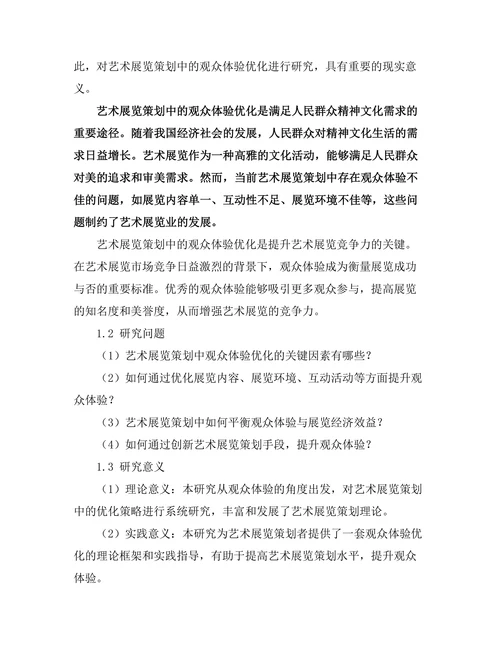 此，对艺术展览策划中的观众体验优化进行研究，具有重要的现实意义。

艺术展览策划中的观众体验优化是满足人民群众精神文化需求的重要途径。随着我国经济社会的发展，人民群众对精神文化生活的需求日益增长。艺术展览作为一种高雅的文化活动，能够满足人民群众对美的追求和审美需求。然而，当前艺术展览策划中存在观众体验不佳的问题，如展览内容单一、互动性不足、展览环境不佳等，这些问题制约了艺术展览业的发展。

艺术展览策划中的观众体验优化是提升艺术展览竞争力的关键。在艺术展览市场竞争日益激烈的背景下，观众体验成为衡量展览成功与否的重要标准。优秀的观众体验能够吸引更多观众参与，提高展览的知名度和美誉度，从而增强艺术展览的竞争力。

1.2 研究问题

（1）艺术展览策划中观众体验优化的关键因素有哪些？

（2）如何通过优化展览内容、展览环境、互动活动等方面提升观众体验？

（3）艺术展览策划中如何平衡观众体验与展览经济效益？

（4）如何通过创新艺术展览策划手段，提升观众体验？

1.3 研究意义

（1）理论意义：本研究从观众体验的角度出发，对艺术展览策划中的优化策略进行系统研究，丰富和发展了艺术展览策划理论。

（2）实践意义：本研究为艺术展览策划者提供了一套观众体验优化的理论框架和实践指导，有助于提高艺术展览策划水平，提升观众体验。